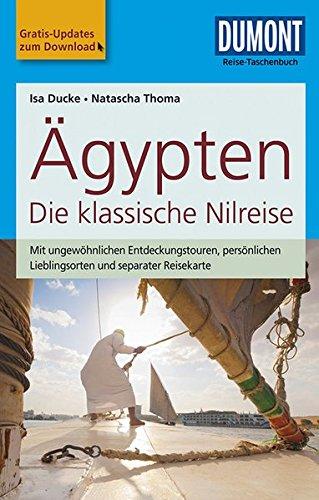 Gratis-Updates zum Download

DUMONT
Reise-Taschenbuch

Isa Ducke • Natascha Thoma

Ägypten
Die klassische Nilreise

Mit ungewöhnlichen Entdeckungstouren, persönlichen Lieblingsorten und separater Reisekarte